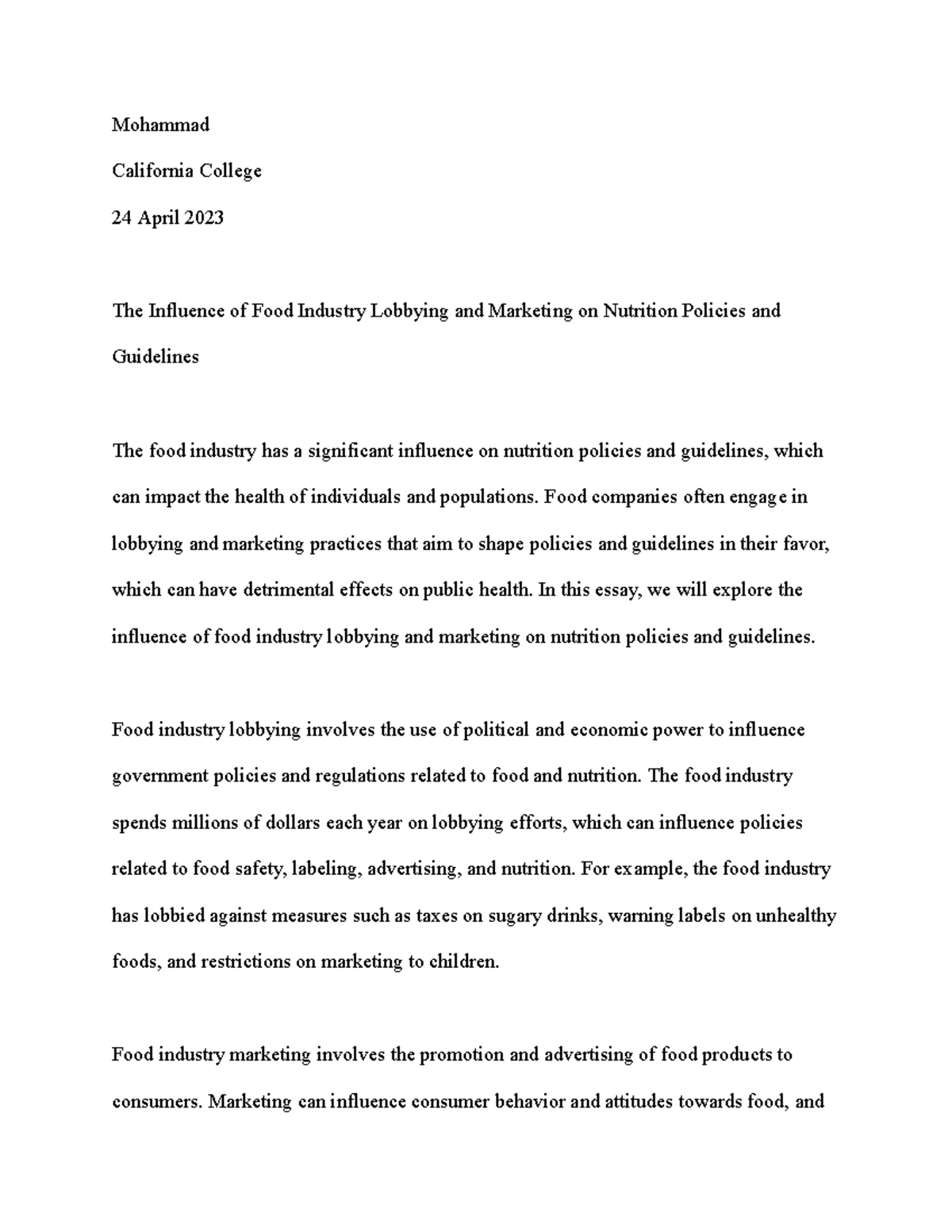 Mohammad

California College

24 April 2023

The Influence of Food Industry Lobbying and Marketing on Nutrition Policies and Guidelines

The food industry has a significant influence on nutrition policies and guidelines, which can impact the health of individuals and populations. Food companies often engage in lobbying and marketing practices that aim to shape policies and guidelines in their favor, which can have detrimental effects on public health. In this essay, we will explore the influence of food industry lobbying and marketing on nutrition policies and guidelines.

Food industry lobbying involves the use of political and economic power to influence government policies and regulations related to food and nutrition. The food industry spends millions of dollars each year on lobbying efforts, which can influence policies related to food safety, labeling, advertising, and nutrition. For example, the food industry has lobbied against measures such as taxes on sugary drinks, warning labels on unhealthy foods, and restrictions on marketing to children.

Food industry marketing involves the promotion and advertising of food products to consumers. Marketing can influence consumer behavior and attitudes towards food, and